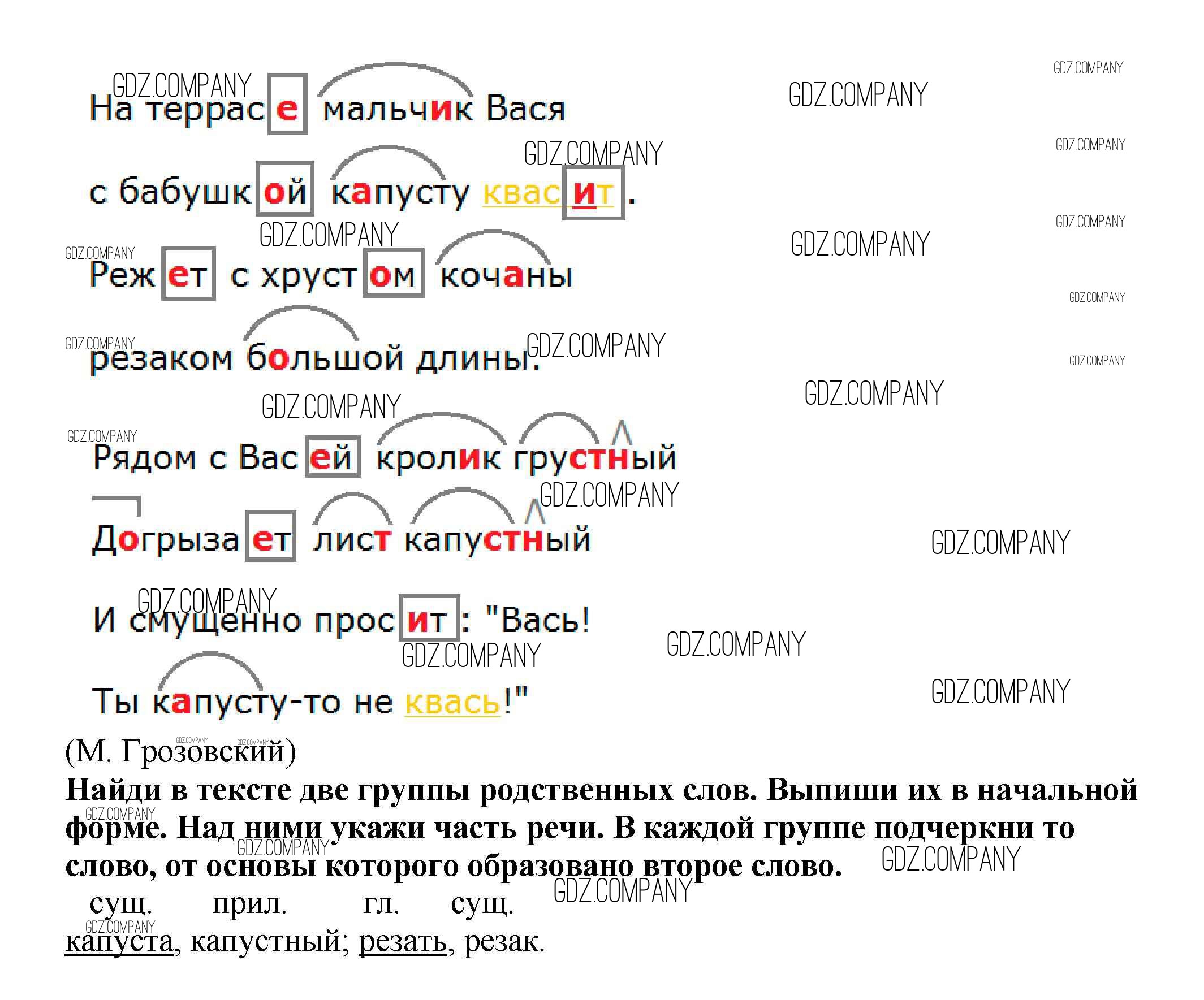 На террасе мальчик Вася

с бабушкой капусту квасит.

Режет с хрустом кочаны

резаком большой длины.

Рядом с Васей кролик грустный

Догрызает лист капустный

И смущенно просит: "Вась!

Ты капусту-то не квась!"

(М. Грозовский)

Найди в тексте две группы родственных слов. Выпиши их в начальной форме. Над ними укажи часть речи. В каждой группе подчеркни то слово, от основы которого образовано второе слово.

сущ. прил. гл. сущ.

капуста, капустный; резать, резак.

GDZ.COMPANY